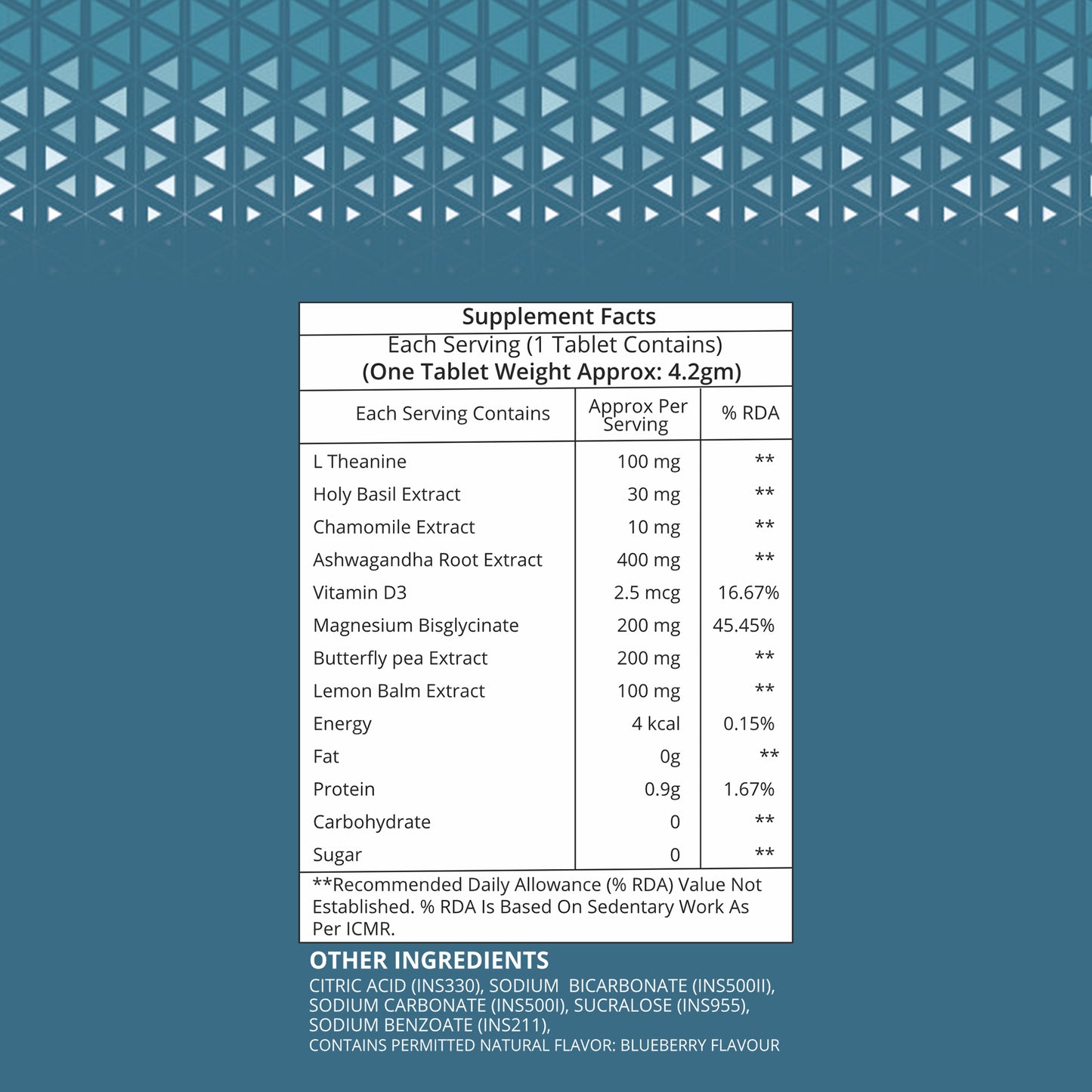 Supplement Facts
Each Serving (1 Tablet Contains)
(One Tablet Weight Approx: 4.2gm)

| Each Serving Contains | Approx Per Serving | % RDA |
|---|---|---|
| L Theanine | 100 mg | ** |
| Holy Basil Extract | 30 mg | ** |
| Chamomile Extract | 10 mg | ** |
| Ashwagandha Root Extract | 400 mg | ** |
| Vitamin D3 | 2.5 mcg | 16.67% |
| Magnesium Bisglycinate | 200 mg | 45.45% |
| Butterfly pea Extract | 200 mg | ** |
| Lemon Balm Extract | 100 mg | ** |
| Energy | 4 kcal | 0.15% |
| Fat | 0g | ** |
| Protein | 0.9g | 1.67% |
| Carbohydrate | 0 | ** |
| Sugar | 0 | ** |

**Recommended Daily Allowance (% RDA) Value Not Established. % RDA Is Based On Sedentary Work As Per ICMR.

OTHER INGREDIENTS
CITRIC ACID (INS330), SODIUM BICARBONATE (INS500II), SODIUM CARBONATE (INS500I), SUCRALOSE (INS955), SODIUM BENZOATE (INS211),
CONTAINS PERMITTED NATURAL FLAVOR: BLUEBERRY FLAVOUR